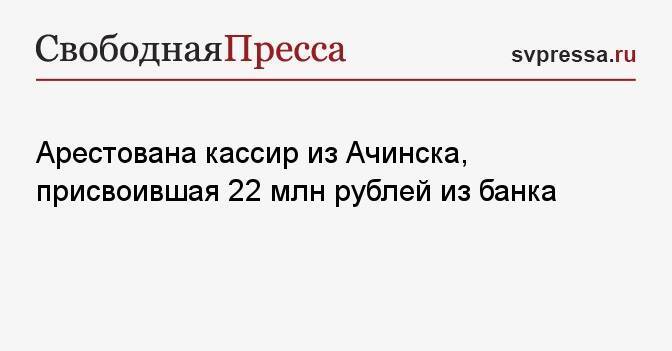 СвободнаяПресса

svpressa.ru

Арестована кассир из Ачинска, присвоившая 22 млн рублей из банка